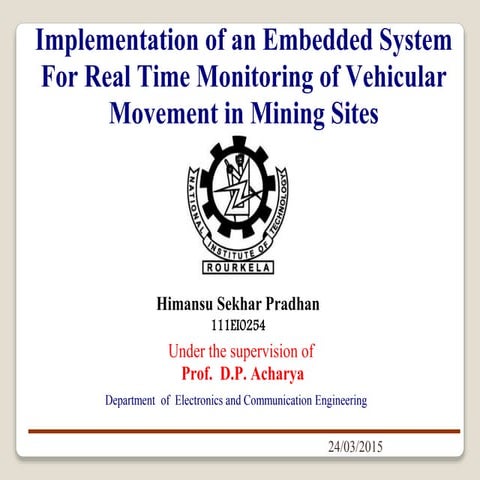 Implementation of an Embedded System For Real Time Monitoring of Vehicular Movement in Mining Sites

NATIONAL INSTITUTE OF TECHNOLOGY
ROURKELA

Himansu Sekhar Pradhan
111EI0254

Under the supervision of
Prof. D.P. Acharya

Department of Electronics and Communication Engineering

24/03/2015